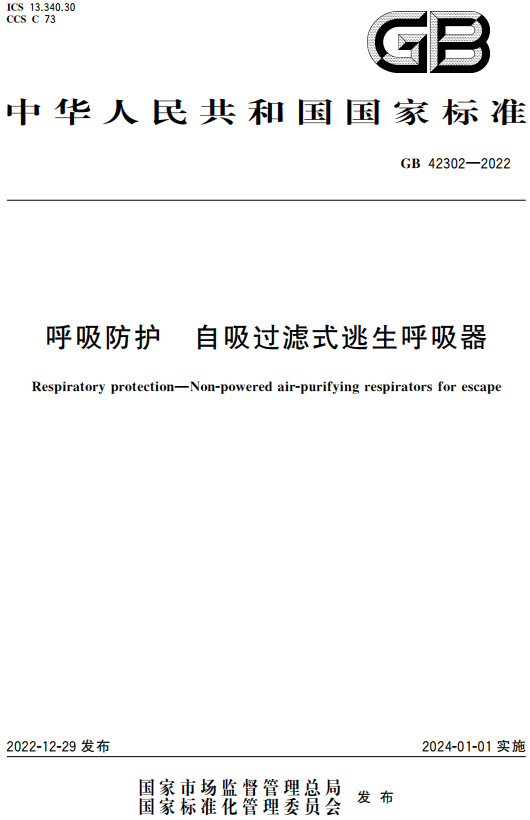 ICS 13.340.30
CCS C 73

GB

中华人民共和国国家标准

GB 42302—2022

呼吸防护　自吸过滤式逃生呼吸器

Respiratory protection—Non-powered air-purifying respirators for escape

2022-12-29 发布

2024-01-01 实施

国家市场监督管理总局
国家标准化管理委员会　发布